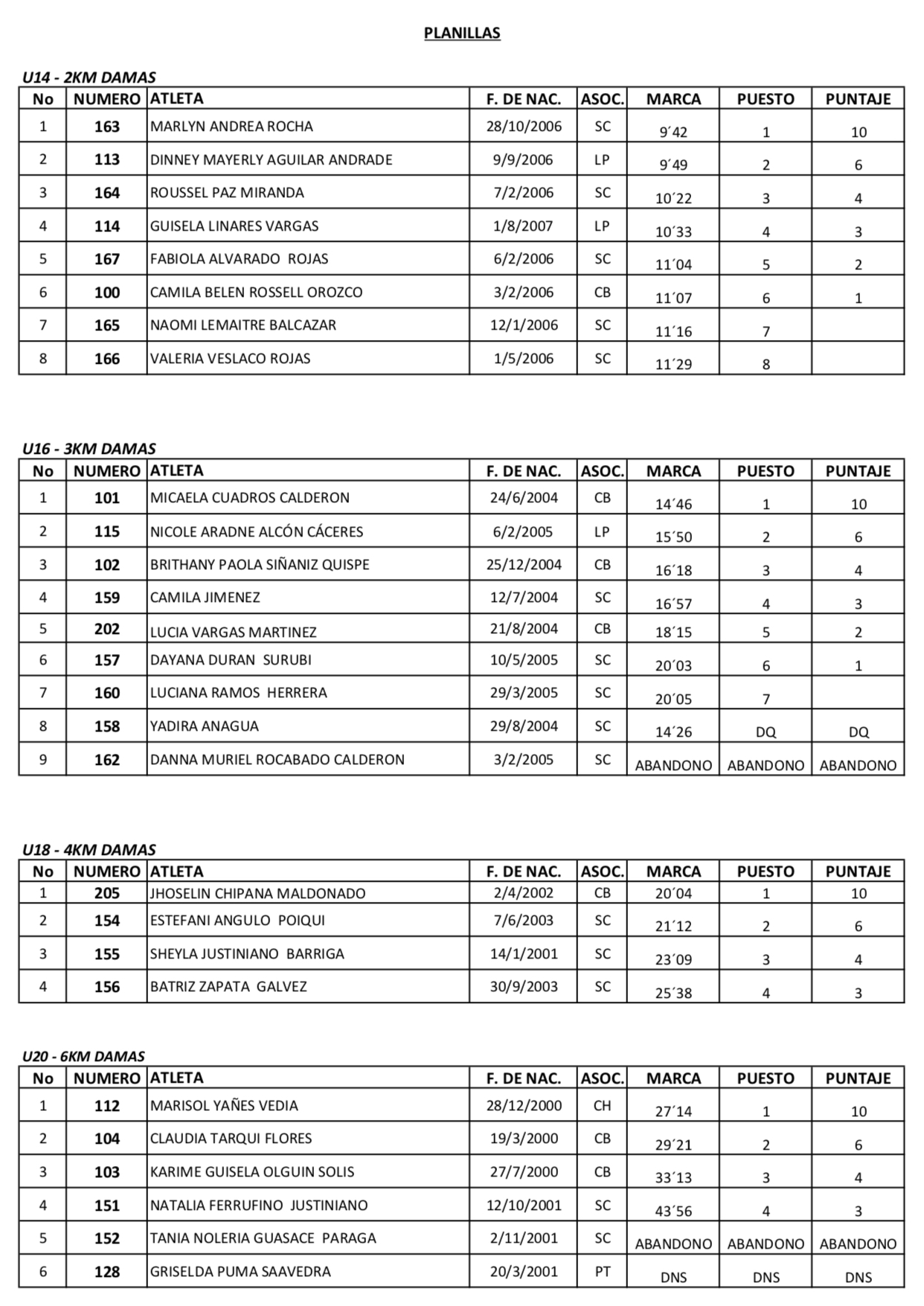 PLANILLAS

U14 - 2KM DAMAS

| No | NUMERO | ATLETA | F. DE NAC. | ASOC. | MARCA | PUESTO | PUNTAJE |
|---|---|---|---|---|---|---|---|
| 1 | 163 | MARLYN ANDREA ROCHA | 28/10/2006 | SC | 9´42 | 1 | 10 |
| 2 | 113 | DINNEY MAYERLY AGUILAR ANDRADE | 9/9/2006 | LP | 9´49 | 2 | 6 |
| 3 | 164 | ROUSSEL PAZ MIRANDA | 7/2/2006 | SC | 10´22 | 3 | 4 |
| 4 | 114 | GUISELA LINARES VARGAS | 1/8/2007 | LP | 10´33 | 4 | 3 |
| 5 | 167 | FABIOLA ALVARADO ROJAS | 6/2/2006 | SC | 11´04 | 5 | 2 |
| 6 | 100 | CAMILA BELEN ROSSELL OROZCO | 3/2/2006 | CB | 11´07 | 6 | 1 |
| 7 | 165 | NAOMI LEMAITRE BALCAZAR | 12/1/2006 | SC | 11´16 | 7 | |
| 8 | 166 | VALERIA VESLACO ROJAS | 1/5/2006 | SC | 11´29 | 8 | |

U16 - 3KM DAMAS

| No | NUMERO | ATLETA | F. DE NAC. | ASOC. | MARCA | PUESTO | PUNTAJE |
|---|---|---|---|---|---|---|---|
| 1 | 101 | MICAELA CUADROS CALDERON | 24/6/2004 | CB | 14´46 | 1 | 10 |
| 2 | 115 | NICOLE ARADNE ALCÓN CÁCERES | 6/2/2005 | LP | 15´50 | 2 | 6 |
| 3 | 102 | BRITHANY PAOLA SIÑANIZ QUISPE | 25/12/2004 | CB | 16´18 | 3 | 4 |
| 4 | 159 | CAMILA JIMENEZ | 12/7/2004 | SC | 16´57 | 4 | 3 |
| 5 | 202 | LUCIA VARGAS MARTINEZ | 21/8/2004 | CB | 18´15 | 5 | 2 |
| 6 | 157 | DAYANA DURAN SURUBI | 10/5/2005 | SC | 20´03 | 6 | 1 |
| 7 | 160 | LUCIANA RAMOS HERRERA | 29/3/2005 | SC | 20´05 | 7 | |
| 8 | 158 | YADIRA ANAGUA | 29/8/2004 | SC | 14´26 | DQ | DQ |
| 9 | 162 | DANNA MURIEL ROCABADO CALDERON | 3/2/2005 | SC | ABANDONO | ABANDONO | ABANDONO |

U18 - 4KM DAMAS

| No | NUMERO | ATLETA | F. DE NAC. | ASOC. | MARCA | PUESTO | PUNTAJE |
|---|---|---|---|---|---|---|---|
| 1 | 205 | JHOSELIN CHIPANA MALDONADO | 2/4/2002 | CB | 20´04 | 1 | 10 |
| 2 | 154 | ESTEFANI ANGULO POIQUI | 7/6/2003 | SC | 21´12 | 2 | 6 |
| 3 | 155 | SHEYLA JUSTINIANO BARRIGA | 14/1/2001 | SC | 23´09 | 3 | 4 |
| 4 | 156 | BATRIZ ZAPATA GALVEZ | 30/9/2003 | SC | 25´38 | 4 | 3 |

U20 - 6KM DAMAS

| No | NUMERO | ATLETA | F. DE NAC. | ASOC. | MARCA | PUESTO | PUNTAJE |
|---|---|---|---|---|---|---|---|
| 1 | 112 | MARISOL YAÑES VEDIA | 28/12/2000 | CH | 27´14 | 1 | 10 |
| 2 | 104 | CLAUDIA TARQUI FLORES | 19/3/2000 | CB | 29´21 | 2 | 6 |
| 3 | 103 | KARIME GUISELA OLGUIN SOLIS | 27/7/2000 | CB | 33´13 | 3 | 4 |
| 4 | 151 | NATALIA FERRUFINO JUSTINIANO | 12/10/2001 | SC | 43´56 | 4 | 3 |
| 5 | 152 | TANIA NOLERIA GUASACE PARAGA | 2/11/2001 | SC | ABANDONO | ABANDONO | ABANDONO |
| 6 | 128 | GRISELDA PUMA SAAVEDRA | 20/3/2001 | PT | DNS | DNS | DNS |